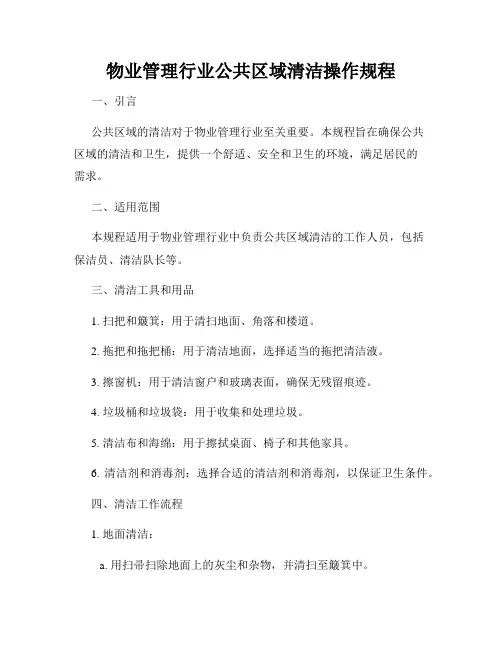 物业管理行业公共区域清洁操作规程

一、引言

公共区域的清洁对于物业管理行业至关重要。本规程旨在确保公共区域的清洁和卫生，提供一个舒适、安全和卫生的环境，满足居民的需求。

二、适用范围

本规程适用于物业管理行业中负责公共区域清洁的工作人员，包括保洁员、清洁队长等。

三、清洁工具和用品

1. 扫把和簸箕：用于清扫地面、角落和楼道。

2. 拖把和拖把桶：用于清洁地面，选择适当的拖把清洁液。

3. 擦窗机：用于清洁窗户和玻璃表面，确保无残留痕迹。

4. 垃圾桶和垃圾袋：用于收集和处理垃圾。

5. 清洁布和海绵：用于擦拭桌面、椅子和其他家具。

6. 清洁剂和消毒剂：选择合适的清洁剂和消毒剂，以保证卫生条件。

四、清洁工作流程

1. 地面清洁：

a. 用扫帚扫除地面上的灰尘和杂物，并清扫至簸箕中。